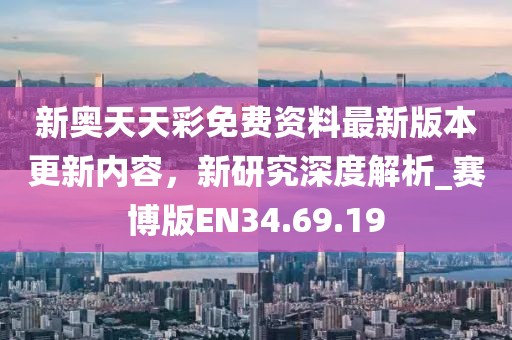 新奥天天彩免费资料最新版本更新内容，新研究深度解析_赛博版EN34.69.19